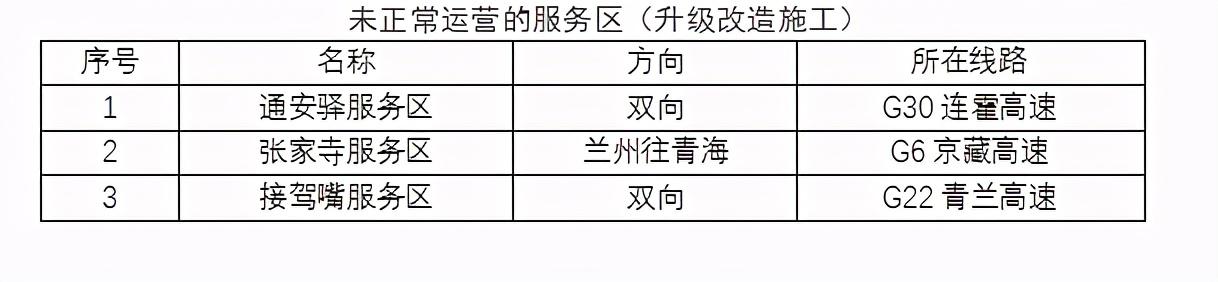 未正常运营的服务区（升级改造施工）

| 序号 | 名称 | 方向 | 所在线路 |
|---|---|---|---|
| 1 | 通安驿服务区 | 双向 | G30 连霍高速 |
| 2 | 张家寺服务区 | 兰州往青海 | G6 京藏高速 |
| 3 | 接驾嘴服务区 | 双向 | G22 青兰高速 |